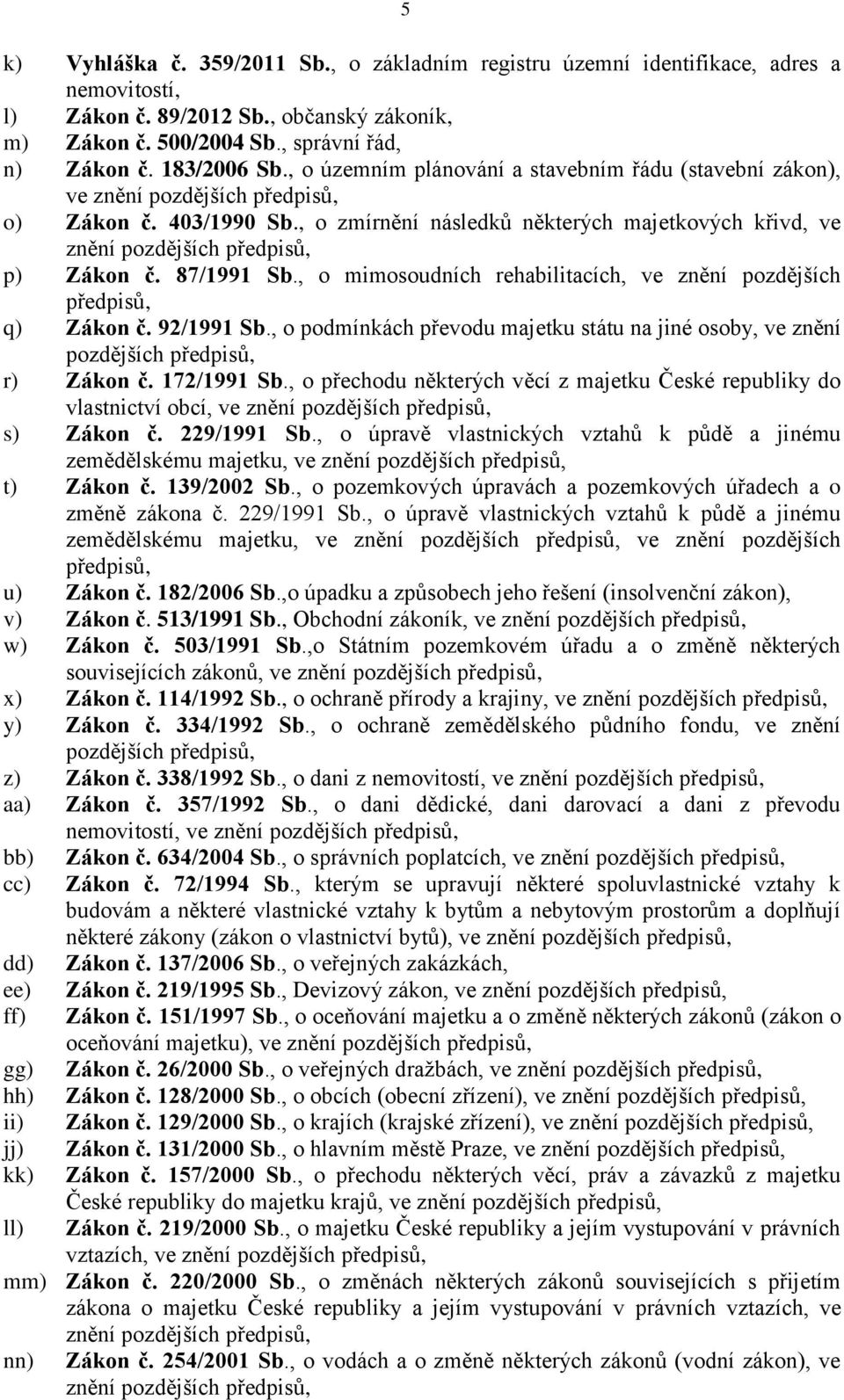 5

k) Vyhláška č. 359/2011 Sb., o základním registru územní identifikace, adres a nemovitostí,
l) Zákon č. 89/2012 Sb., občanský zákoník,
m) Zákon č. 500/2004 Sb., správní řád,
n) Zákon č. 183/2006 Sb., o územním plánování a stavebním řádu (stavební zákon), ve znění pozdějších předpisů,
o) Zákon č. 403/1990 Sb., o zmírnění následků některých majetkových křivd, ve znění pozdějších předpisů,
p) Zákon č. 87/1991 Sb., o mimosoudních rehabilitacích, ve znění pozdějších předpisů,
q) Zákon č. 92/1991 Sb., o podmínkách převodu majetku státu na jiné osoby, ve znění pozdějších předpisů,
r) Zákon č. 172/1991 Sb., o přechodu některých věcí z majetku České republiky do vlastnictví obcí, ve znění pozdějších předpisů,
s) Zákon č. 229/1991 Sb., o úpravě vlastnických vztahů k půdě a jinému zemědělskému majetku, ve znění pozdějších předpisů,
t) Zákon č. 139/2002 Sb., o pozemkových úpravách a pozemkových úřadech a o změně zákona č. 229/1991 Sb., o úpravě vlastnických vztahů k půdě a jinému zemědělskému majetku, ve znění pozdějších předpisů, ve znění pozdějších předpisů,
u) Zákon č. 182/2006 Sb.,o úpadku a způsobech jeho řešení (insolvenční zákon),
v) Zákon č. 513/1991 Sb., Obchodní zákoník, ve znění pozdějších předpisů,
w) Zákon č. 503/1991 Sb.,o Státním pozemkovém úřadu a o změně některých souvisejících zákonů, ve znění pozdějších předpisů,
x) Zákon č. 114/1992 Sb., o ochraně přírody a krajiny, ve znění pozdějších předpisů,
y) Zákon č. 334/1992 Sb., o ochraně zemědělského půdního fondu, ve znění pozdějších předpisů,
z) Zákon č. 338/1992 Sb., o dani z nemovitostí, ve znění pozdějších předpisů,
aa) Zákon č. 357/1992 Sb., o dani dědické, dani darovací a dani z převodu nemovitostí, ve znění pozdějších předpisů,
bb) Zákon č. 634/2004 Sb., o správních poplatcích, ve znění pozdějších předpisů,
cc) Zákon č. 72/1994 Sb., kterým se upravují některé spoluvlastnické vztahy k budovám a některé vlastnické vztahy k bytům a nebytovým prostorům a doplňují některé zákony (zákon o vlastnictví bytů), ve znění pozdějších předpisů,
dd) Zákon č. 137/2006 Sb., o veřejných zakázkách,
ee) Zákon č. 219/1995 Sb., Devizový zákon, ve znění pozdějších předpisů,
ff) Zákon č. 151/1997 Sb., o oceňování majetku a o změně některých zákonů (zákon o oceňování majetku), ve znění pozdějších předpisů,
gg) Zákon č. 26/2000 Sb., o veřejných dražbách, ve znění pozdějších předpisů,
hh) Zákon č. 128/2000 Sb., o obcích (obecní zřízení), ve znění pozdějších předpisů,
ii) Zákon č. 129/2000 Sb., o krajích (krajské zřízení), ve znění pozdějších předpisů,
jj) Zákon č. 131/2000 Sb., o hlavním městě Praze, ve znění pozdějších předpisů,
kk) Zákon č. 157/2000 Sb., o přechodu některých věcí, práv a závazků z majetku České republiky do majetku krajů, ve znění pozdějších předpisů,
ll) Zákon č. 219/2000 Sb., o majetku České republiky a jejím vystupování v právních vztazích, ve znění pozdějších předpisů,
mm) Zákon č. 220/2000 Sb., o změnách některých zákonů souvisejících s přijetím zákona o majetku České republiky a jejím vystupování v právních vztazích, ve znění pozdějších předpisů,
nn) Zákon č. 254/2001 Sb., o vodách a o změně některých zákonů (vodní zákon), ve znění pozdějších předpisů,